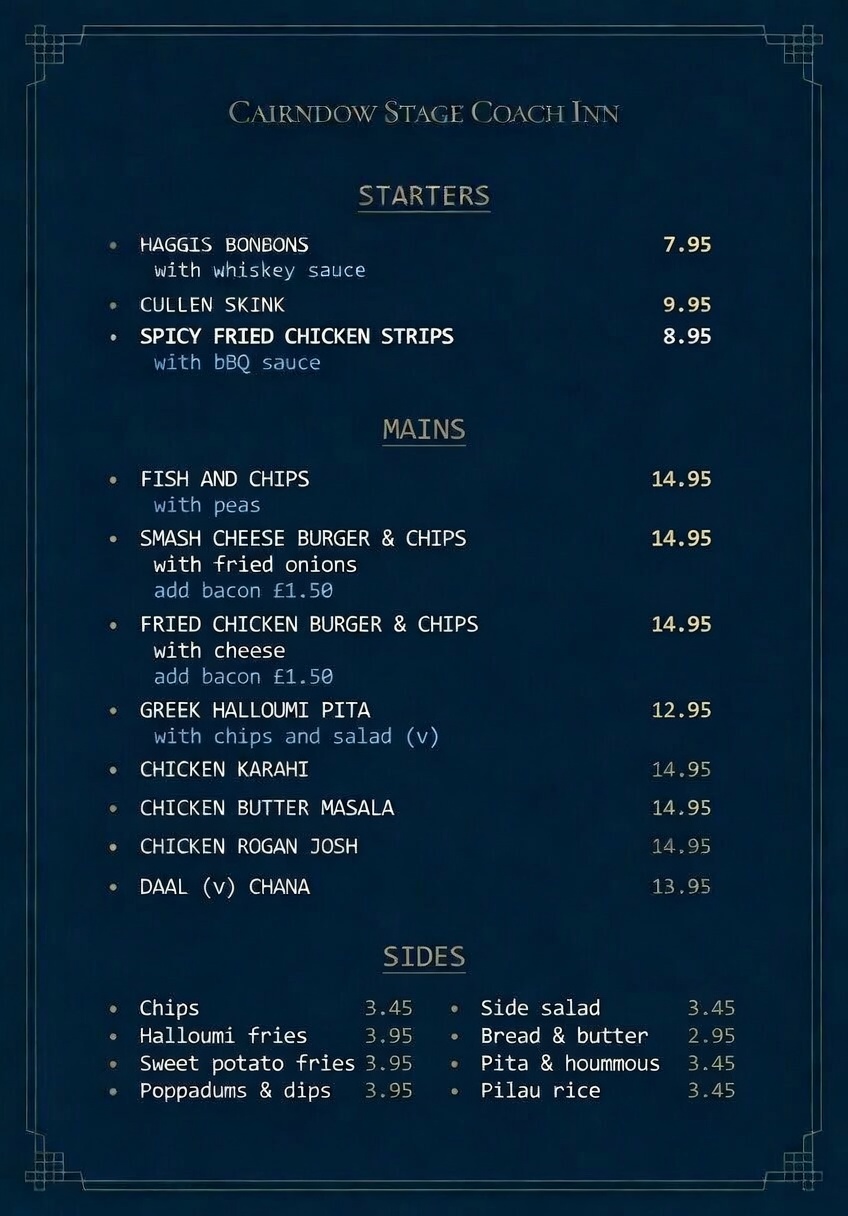 CAIRNDOW STAGE COACH INN

STARTERS

• HAGGIS BONBONS 7.95
with whiskey sauce

• CULLEN SKINK 9.95

• SPICY FRIED CHICKEN STRIPS 8.95
with bBQ sauce

MAINS

• FISH AND CHIPS 14.95
with peas

• SMASH CHEESE BURGER & CHIPS 14.95
with fried onions
add bacon £1.50

• FRIED CHICKEN BURGER & CHIPS 14.95
with cheese
add bacon £1.50

• GREEK HALLOUMI PITA 12.95
with chips and salad (v)

• CHICKEN KARAHI 14.95

• CHICKEN BUTTER MASALA 14.95

• CHICKEN ROGAN JOSH 14.95

• DAAL (v) CHANA 13.95

SIDES

• Chips 3.45
• Halloumi fries 3.95
• Sweet potato fries 3.95
• Poppadums & dips 3.95

• Side salad 3.45
• Bread & butter 2.95
• Pita & hoummous 3.45
• Pilau rice 3.45